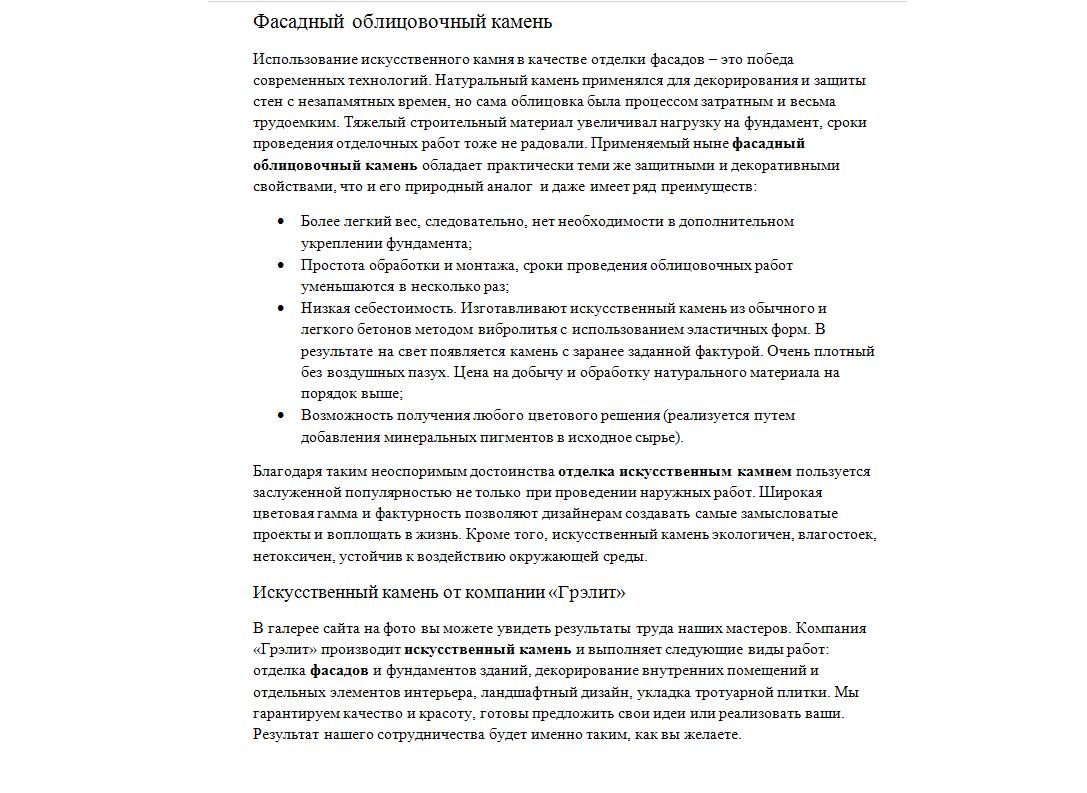 Фасадный облицовочный камень

Использование искусственного камня в качестве отделки фасадов – это победа современных технологий. Натуральный камень применялся для декорирования и защиты стен с незапамятных времен, но сама облицовка была процессом затратным и весьма трудоемким. Тяжелый строительный материал увеличивал нагрузку на фундамент, сроки проведения отделочных работ тоже не радовали. Применяемый ныне фасадный облицовочный камень обладает практически теми же защитными и декоративными свойствами, что и его природный аналог и даже имеет ряд преимуществ:

• Более легкий вес, следовательно, нет необходимости в дополнительном укреплении фундамента;
• Простота обработки и монтажа, сроки проведения облицовочных работ уменьшаются в несколько раз;
• Низкая себестоимость. Изготавливают искусственный камень из обычного и легкого бетонов методом вибролитья с использованием эластичных форм. В результате на свет появляется камень с заранее заданной фактурой. Очень плотный без воздушных пазух. Цена на добычу и обработку натурального материала на порядок выше;
• Возможность получения любого цветового решения (реализуется путем добавления минеральных пигментов в исходное сырье).

Благодаря таким неоспоримым достоинства отделка искусственным камнем пользуется заслуженной популярностью не только при проведении наружных работ. Широкая цветовая гамма и фактурность позволяют дизайнерам создавать самые замысловатые проекты и воплощать в жизнь. Кроме того, искусственный камень экологичен, влагостоек, нетоксичен, устойчив к воздействию окружающей среды.

Искусственный камень от компании «Грэлит»

В галерее сайта на фото вы можете увидеть результаты труда наших мастеров. Компания «Грэлит» производит искусственный камень и выполняет следующие виды работ: отделка фасадов и фундаментов зданий, декорирование внутренних помещений и отдельных элементов интерьера, ландшафтный дизайн, укладка тротуарной плитки. Мы гарантируем качество и красоту, готовы предложить свои идеи или реализовать ваши. Результат нашего сотрудничества будет именно таким, как вы желаете.